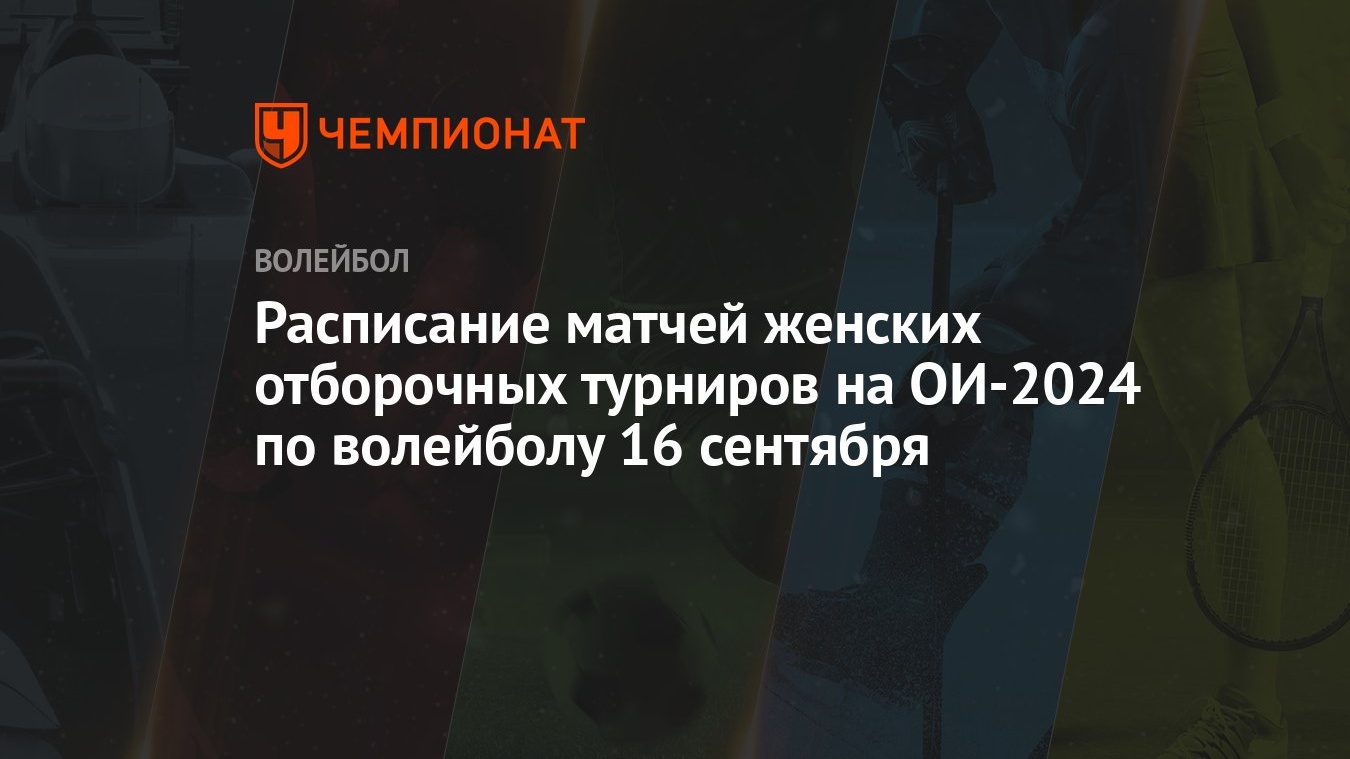 ЧЕМПИОНАТ

ВОЛЕЙБОЛ

Расписание матчей женских отборочных турниров на ОИ-2024 по волейболу 16 сентября